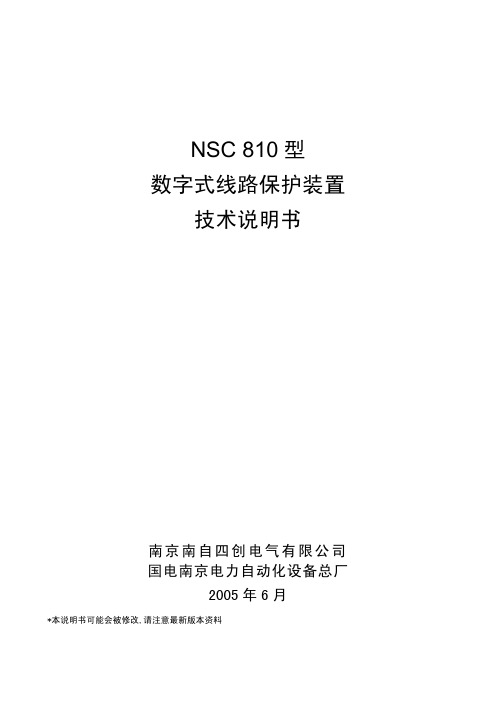 NSC 810 型
数字式线路保护装置
技术说明书

南京南自四创电气有限公司
国电南京电力自动化设备总厂
2005 年 6 月

*本说明书可能会被修改, 请注意最新版本资料